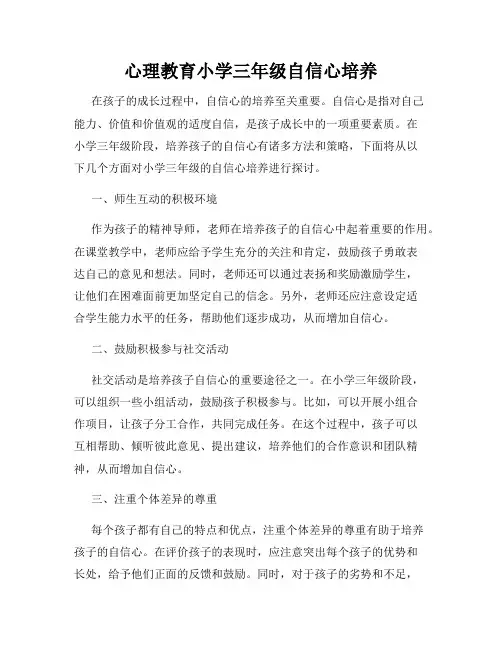 心理教育小学三年级自信心培养

在孩子的成长过程中，自信心的培养至关重要。自信心是指对自己能力、价值和价值观的适度自信，是孩子成长中的一项重要素质。在小学三年级阶段，培养孩子的自信心有诸多方法和策略，下面将从以下几个方面对小学三年级的自信心培养进行探讨。

一、师生互动的积极环境

作为孩子的精神导师，老师在培养孩子的自信心中起着重要的作用。在课堂教学中，老师应给予学生充分的关注和肯定，鼓励孩子勇敢表达自己的意见和想法。同时，老师还可以通过表扬和奖励激励学生，让他们在困难面前更加坚定自己的信念。另外，老师还应注意设定适合学生能力水平的任务，帮助他们逐步成功，从而增加自信心。

二、鼓励积极参与社交活动

社交活动是培养孩子自信心的重要途径之一。在小学三年级阶段，可以组织一些小组活动，鼓励孩子积极参与。比如，可以开展小组合作项目，让孩子分工合作，共同完成任务。在这个过程中，孩子可以互相帮助、倾听彼此意见、提出建议，培养他们的合作意识和团队精神，从而增加自信心。

三、注重个体差异的尊重

每个孩子都有自己的特点和优点，注重个体差异的尊重有助于培养孩子的自信心。在评价孩子的表现时，应注意突出每个孩子的优势和长处，给予他们正面的反馈和鼓励。同时，对于孩子的劣势和不足，